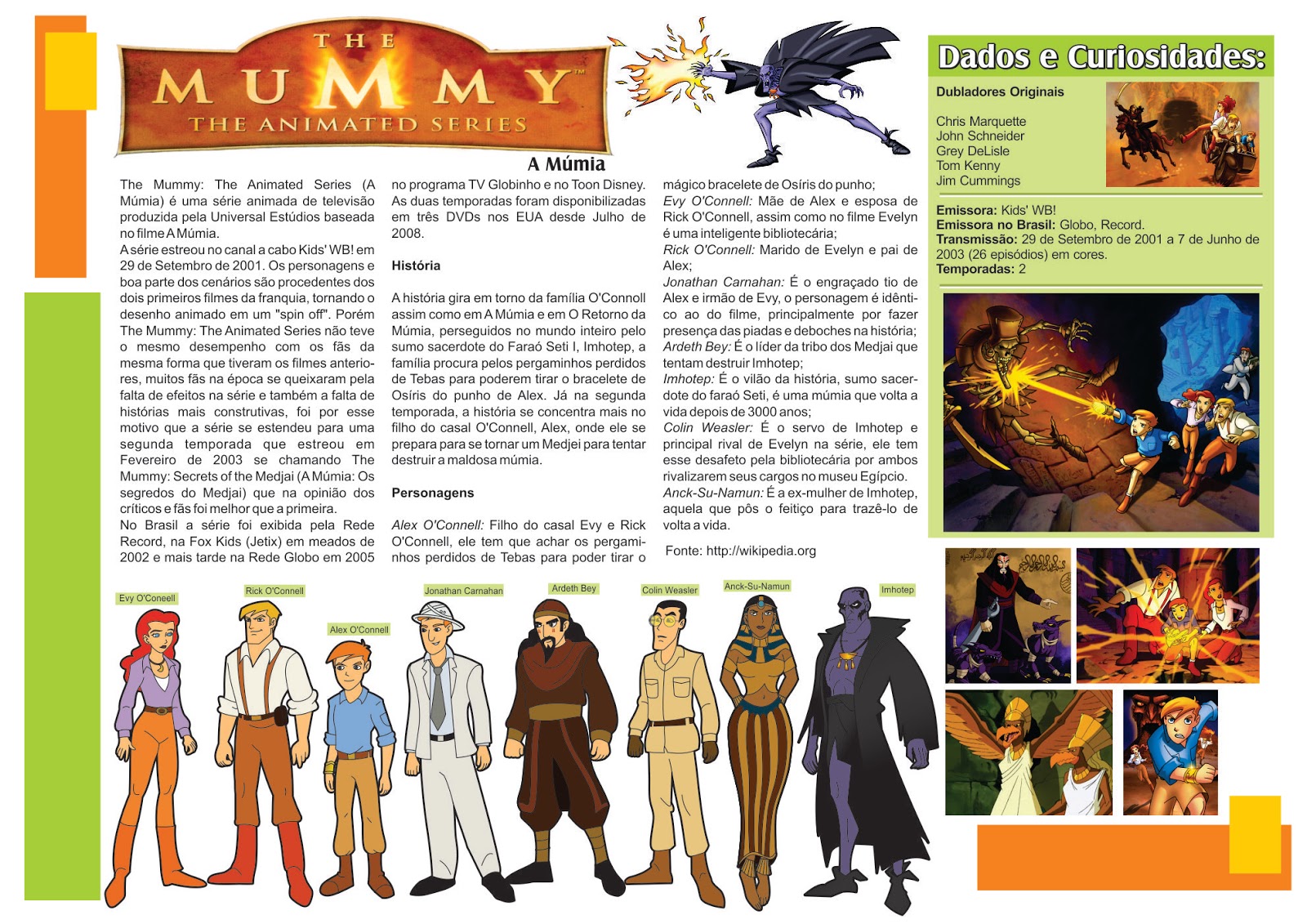 THE MUMMY™
THE ANIMATED SERIES

A Múmia

The Mummy: The Animated Series (A Múmia) é uma série animada de televisão produzida pela Universal Estúdios baseada no filme A Múmia.
A série estreou no canal a cabo Kids' WB! em 29 de Setembro de 2001. Os personagens e boa parte dos cenários são procedentes dos dois primeiros filmes da franquia, tornando o desenho animado em um "spin off". Porém The Mummy: The Animated Series não teve o mesmo desempenho com os fãs da mesma forma que tiveram os filmes anteriores, muitos fãs na época se queixaram pela falta de efeitos na série e também a falta de histórias mais construtivas, foi por esse motivo que a série se estendeu para uma segunda temporada que estreou em Fevereiro de 2003 se chamando The Mummy: Secrets of the Medjai (A Múmia: Os segredos do Medjai) que na opinião dos críticos e fãs foi melhor que a primeira.
No Brasil a série foi exibida pela Rede Record, na Fox Kids (Jetix) em meados de 2002 e mais tarde na Rede Globo em 2005 no programa TV Globinho e no Toon Disney.
As duas temporadas foram disponibilizadas em três DVDs nos EUA desde Julho de 2008.

História

A história gira em torno da família O'Connoll assim como em A Múmia e em O Retorno da Múmia, perseguidos no mundo inteiro pelo sumo sacerdote do Faraó Seti I, Imhotep, a família procura pelos pergaminhos perdidos de Tebas para poderem tirar o bracelete de Osíris do punho de Alex. Já na segunda temporada, a história se concentra mais no filho do casal O'Connell, Alex, onde ele se prepara para se tornar um Medjei para tentar destruir a maldosa múmia.

Personagens

Alex O'Connell: Filho do casal Evy e Rick O'Connell, ele tem que achar os pergaminhos perdidos de Tebas para poder tirar o mágico bracelete de Osíris do punho;
Evy O'Connell: Mãe de Alex e esposa de Rick O'Connell, assim como no filme Evelyn é uma inteligente bibliotecária;
Rick O'Connell: Marido de Evelyn e pai de Alex;
Jonathan Carnahan: É o engraçado tio de Alex e irmão de Evy, o personagem é idêntico ao do filme, principalmente por fazer presença das piadas e deboches na história;
Ardeth Bey: É o líder da tribo dos Medjai que tentam destruir Imhotep;
Imhotep: É o vilão da história, sumo sacerdote do faraó Seti, é uma múmia que volta a vida depois de 3000 anos;
Colin Weasler: É o servo de Imhotep e principal rival de Evelyn na série, ele tem esse desafeto pela bibliotecária por ambos rivalizarem seus cargos no museu Egípcio.
Anck-Su-Namun: É a ex-mulher de Imhotep, aquela que pôs o feitiço para trazê-lo de volta a vida.

Fonte: http://wikipedia.org

Dados e Curiosidades:

Dubladores Originais

Chris Marquette
John Schneider
Grey DeLisle
Tom Kenny
Jim Cummings

Emissora: Kids' WB!
Emissora no Brasil: Globo, Record.
Transmissão: 29 de Setembro de 2001 a 7 de Junho de 2003 (26 episódios) em cores.
Temporadas: 2

Evy O'Coneell
Rick O'Connell
Alex O'Connell
Jonathan Carnahan
Ardeth Bey
Colin Weasler
Anck-Su-Namun
Imhotep